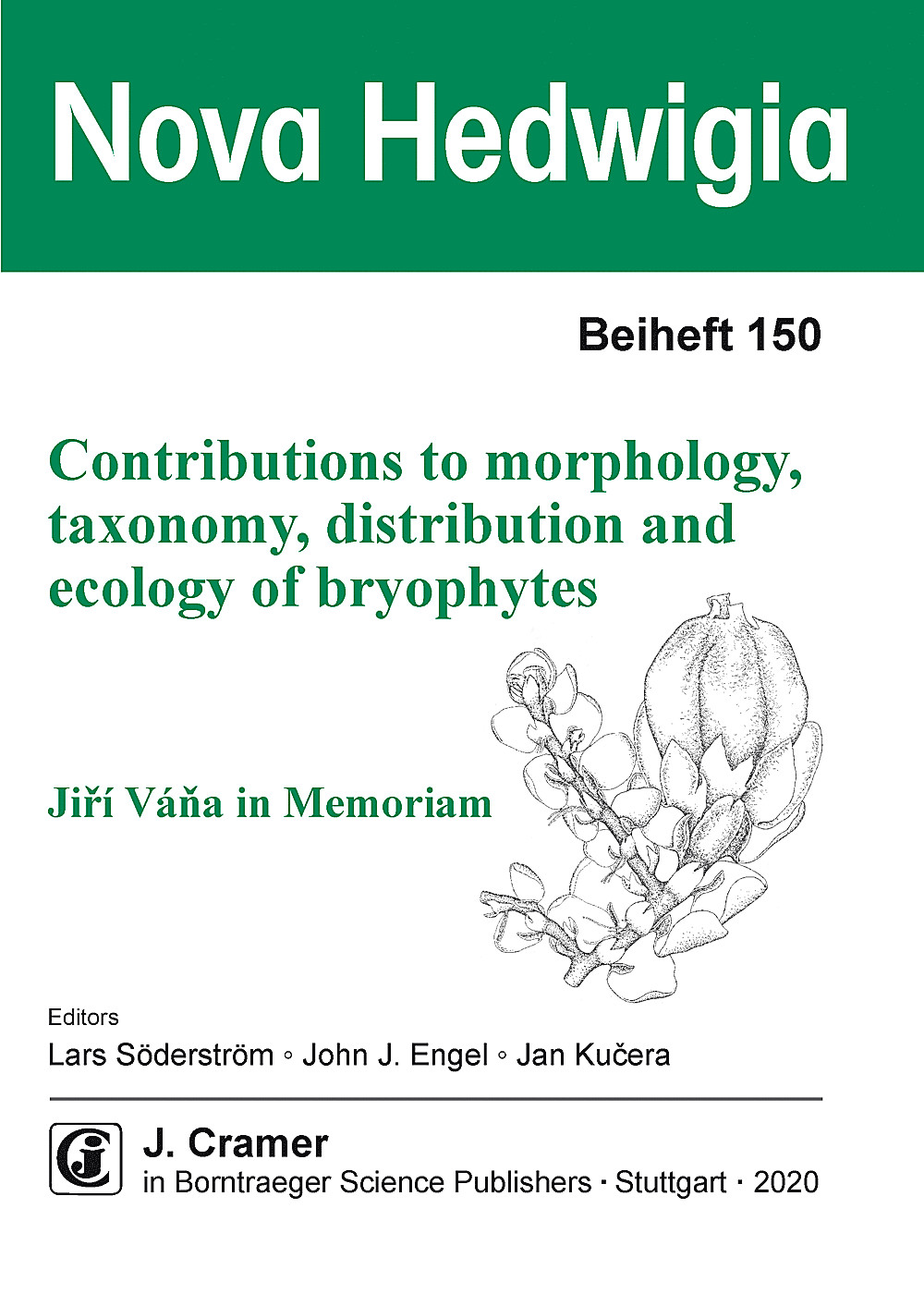 Nova Hedwigia

Beiheft 150

Contributions to morphology, taxonomy, distribution and ecology of bryophytes

Jiří Váňa in Memoriam

Editors
Lars Söderström ◦ John J. Engel ◦ Jan Kučera

J. Cramer
in Borntraeger Science Publishers · Stuttgart · 2020